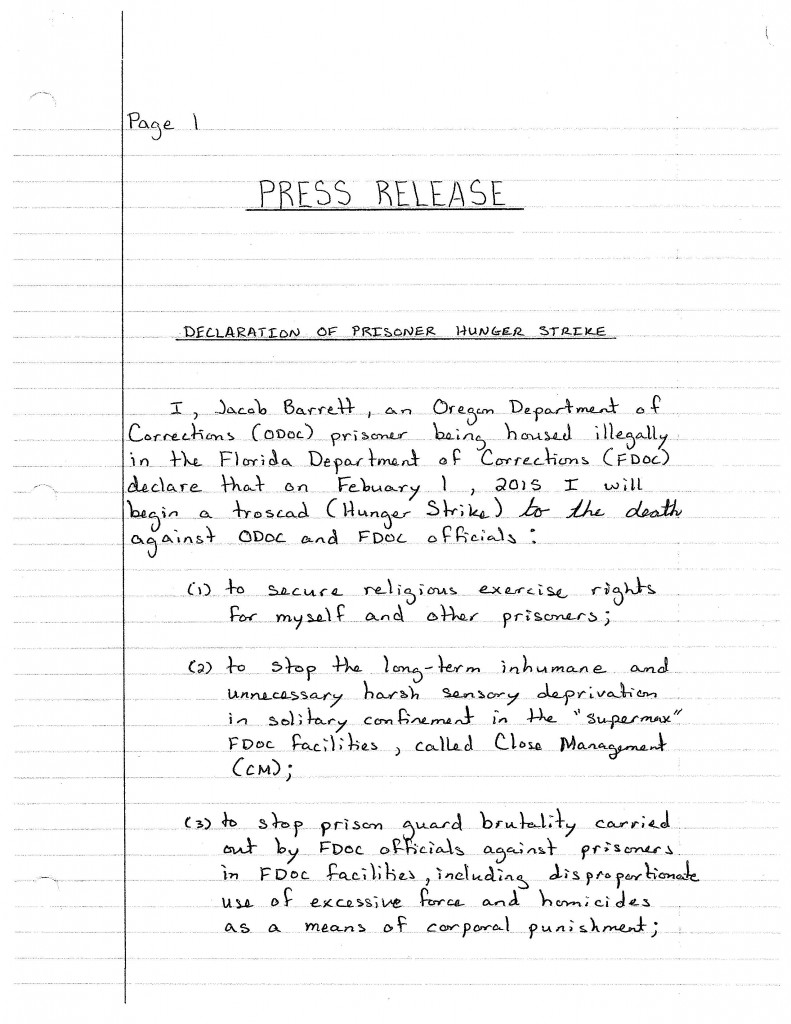 Page 1

PRESS RELEASE

DECLARATION OF PRISONER HUNGER STRIKE

I, Jacob Barrett, an Oregon Department of Corrections (ODOC) prisoner being housed illegally in the Florida Department of Corrections (FDOC) declare that on Febuary 1, 2015 I will begin a troscad (Hunger Strike) to the death against ODOC and FDOC officials:

(1) to secure religious exercise rights for myself and other prisoners;

(2) to stop the long-term inhumane and unnecessary harsh sensory deprivation in solitary confinement in the "supermax" FDOC facilities, called Close Management (CM);

(3) to stop prison guard brutality carried out by FDOC officials against prisoners in FDOC facilities, including disproportionate use of excessive force and homicides as a means of corporal punishment;